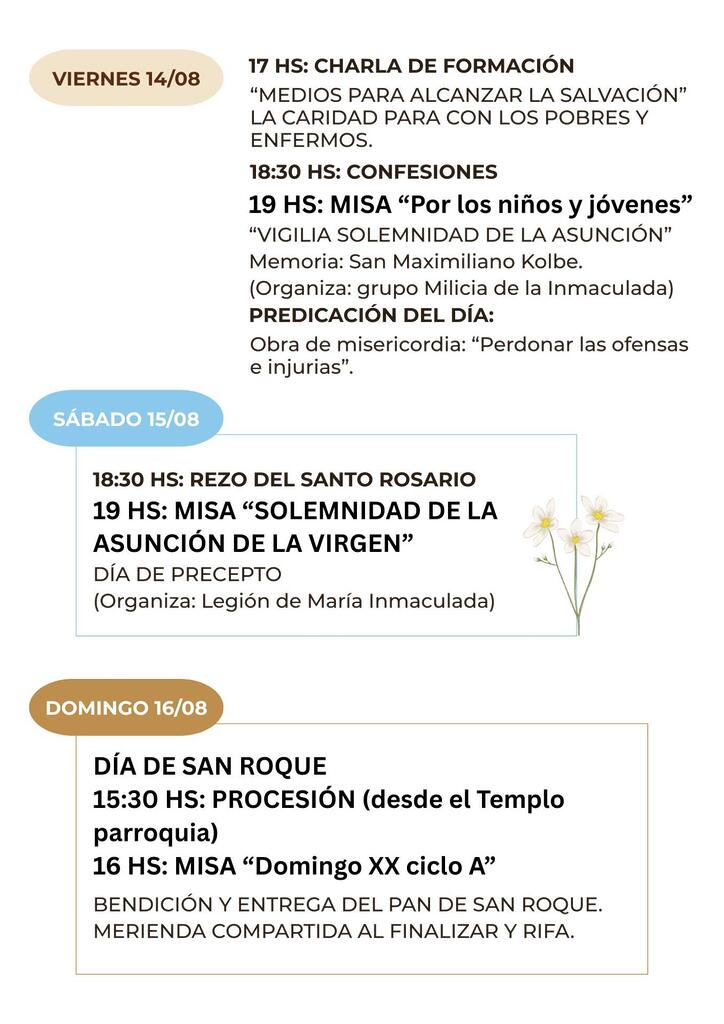 VIERNES 14/08

17 HS: CHARLA DE FORMACIÓN

"MEDIOS PARA ALCANZAR LA SALVACIÓN" LA CARIDAD PARA CON LOS POBRES Y ENFERMOS.

18:30 HS: CONFESIONES

19 HS: MISA "Por los niños y jóvenes"

"VIGILIA SOLEMNIDAD DE LA ASUNCIÓN"

Memoria: San Maximiliano Kolbe.

(Organiza: grupo Milicia de la Inmaculada)

PREDICACIÓN DEL DÍA:

Obra de misericordia: "Perdonar las ofensas e injurias".

SÁBADO 15/08

18:30 HS: REZO DEL SANTO ROSARIO

19 HS: MISA "SOLEMNIDAD DE LA ASUNCIÓN DE LA VIRGEN"

DÍA DE PRECEPTO

(Organiza: Legión de María Inmaculada)

DOMINGO 16/08

DÍA DE SAN ROQUE

15:30 HS: PROCESIÓN (desde el Templo parroquia)

16 HS: MISA "Domingo XX ciclo A"

BENDICIÓN Y ENTREGA DEL PAN DE SAN ROQUE. MERIENDA COMPARTIDA AL FINALIZAR Y RIFA.